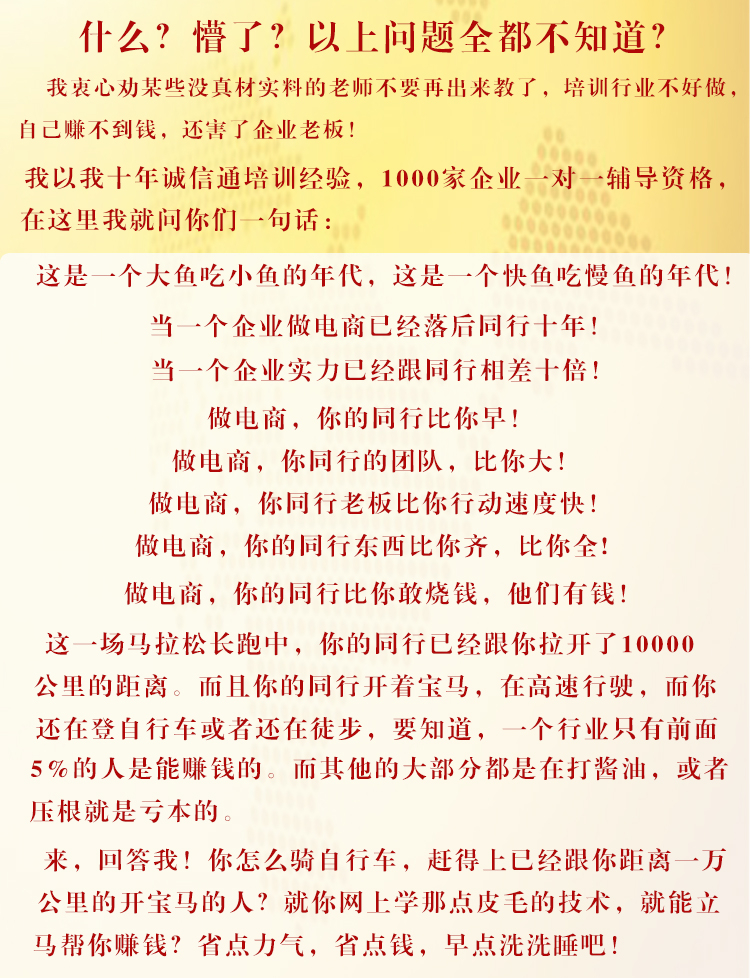 什么？懵了？以上问题全都不知道？

我衷心劝某些没真材实料的老师不要再出来教了，培训行业不好做，自己赚不到钱，还害了企业老板！

我以我十年诚信通培训经验，1000家企业一对一辅导资格，在这里我就问你们一句话：

这是一个大鱼吃小鱼的年代，这是一个快鱼吃慢鱼的年代！

当一个企业做电商已经落后同行十年！

当一个企业实力已经跟同行相差十倍！

做电商，你的同行比你早！

做电商，你同行的团队，比你大！

做电商，你同行老板比你行动速度快！

做电商，你的同行东西比你齐，比你全！

做电商，你的同行比你敢烧钱，他们有钱！

这一场马拉松长跑中，你的同行已经跟你拉开了10000公里的距离。而且你的同行开着宝马，在高速行驶，而你还在登自行车或者还在徒步，要知道，一个行业只有前面5%的人是能赚钱的。而其他的大部分都是在打酱油，或者压根就是亏本的。

来，回答我！你怎么骑自行车，赶得上已经跟你距离一万公里的开宝马的人？就你网上学那点皮毛的技术，就能立马帮你赚钱？省点力气，省点钱，早点洗洗睡吧！